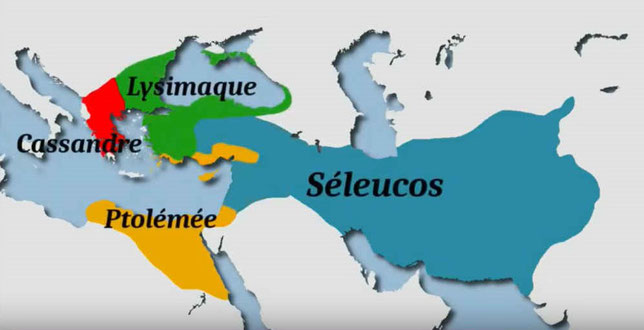 Lysimaque
Cassandre
Séleucos
Ptolémée